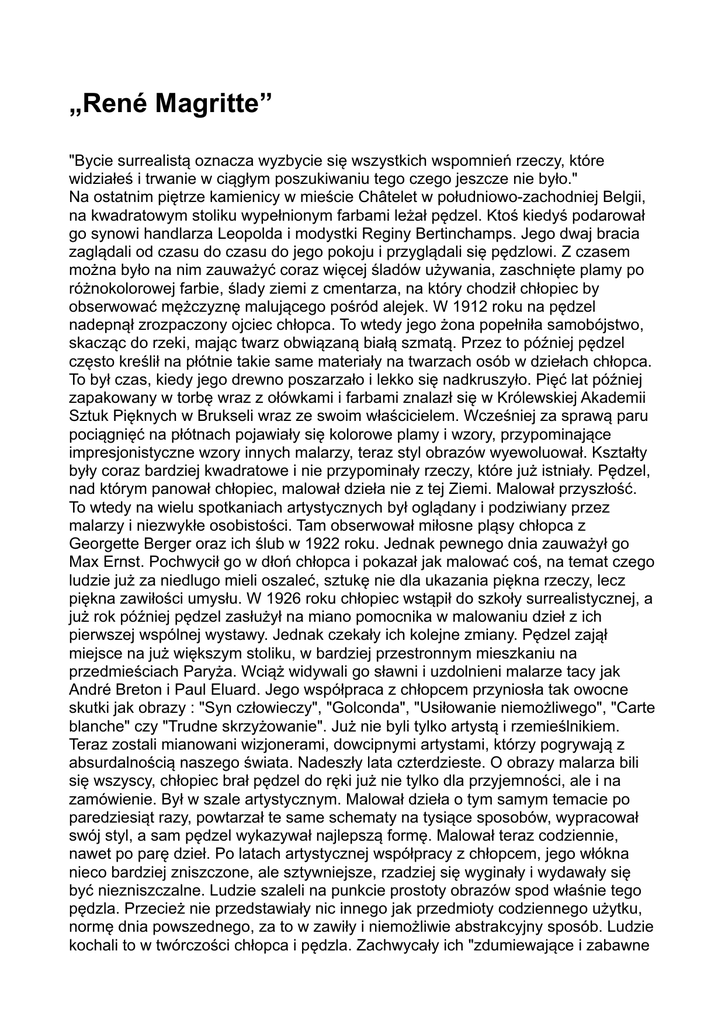 „René Magritte”

"Bycie surrealistą oznacza wyzbycie się wszystkich wspomnień rzeczy, które widziałeś i trwanie w ciągłym poszukiwaniu tego czego jeszcze nie było."
Na ostatnim piętrze kamienicy w mieście Châtelet w południowo-zachodniej Belgii, na kwadratowym stoliku wypełnionym farbami leżał pędzel. Ktoś kiedyś podarował go synowi handlarza Leopolda i modystki Reginy Bertinchamps. Jego dwaj bracia zaglądali od czasu do czasu do jego pokoju i przyglądali się pędzlowi. Z czasem można było na nim zauważyć coraz więcej śladów używania, zaschnięte plamy po różnokolorowej farbie, ślady ziemi z cmentarza, na który chodził chłopiec by obserwować mężczyznę malującego pośród alejek. W 1912 roku na pędzel nadepnął zrozpaczony ojciec chłopca. To wtedy jego żona popełniła samobójstwo, skacząc do rzeki, mając twarz obwiązaną białą szmatą. Przez to później pędzel często kreślił na płótnie takie same materiały na twarzach osób w dziełach chłopca. To był czas, kiedy jego drewno poszarzało i lekko się nadkruszyło. Pięć lat później zapakowany w torbę wraz z ołówkami i farbami znalazł się w Królewskiej Akademii Sztuk Pięknych w Brukseli wraz ze swoim właścicielem. Wcześniej za sprawą paru pociągnięć na płótnach pojawiały się kolorowe plamy i wzory, przypominające impresjonistyczne wzory innych malarzy, teraz styl obrazów wyewoluował. Kształty były coraz bardziej kwadratowe i nie przypominały rzeczy, które już istniały. Pędzel, nad którym panował chłopiec, malował dzieła nie z tej Ziemi. Malował przyszłość. To wtedy na wielu spotkaniach artystycznych był oglądany i podziwiany przez malarzy i niezwykłe osobistości. Tam obserwował miłosne pląsy chłopca z Georgette Berger oraz ich ślub w 1922 roku. Jednak pewnego dnia zauważył go Max Ernst. Pochwycił go w dłoń chłopca i pokazał jak malować coś, na temat czego ludzie już za niedługo mieli oszaleć, sztukę nie dla ukazania piękna rzeczy, lecz piękna zawiłości umysłu. W 1926 roku chłopiec wstąpił do szkoły surrealistycznej, a już rok później pędzel zasłużył na miano pomocnika w malowaniu dzieł z ich pierwszej wspólnej wystawy. Jednak czekały ich kolejne zmiany. Pędzel zajął miejsce na już większym stoliku, w bardziej przestronnym mieszkaniu na przedmieściach Paryża. Wciąż widywali go sławni i uzdolnieni malarze tacy jak André Breton i Paul Eluard. Jego współpraca z chłopcem przyniosła tak owocne skutki jak obrazy : "Syn człowieczy", "Golconda", "Usiłowanie niemożliwego", "Carte blanche" czy "Trudne skrzyżowanie". Już nie byli tylko artystą i rzemieślnikiem. Teraz zostali mianowani wizjonerami, dowcipnymi artystami, którzy pogrywają z absurdalnością naszego świata. Nadeszły lata czterdzieste. O obrazy malarza bili się wszyscy, chłopiec brał pędzel do ręki już nie tylko dla przyjemności, ale i na zamówienie. Był w szale artystycznym. Malował dzieła o tym samym temacie po paredziesiąt razy, powtarzał te same schematy na tysiące sposobów, wypracował swój styl, a sam pędzel wykazywał najlepszą formę. Malował teraz codziennie, nawet po parę dzieł. Po latach artystycznej współpracy z chłopcem, jego włókna nieco bardziej zniszczone, ale sztywniejsze, rzadziej się wyginały i wydawały się być niezniszczalne. Ludzie szaleli na punkcie prostoty obrazów spod właśnie tego pędzla. Przecież nie przedstawiały nic innego jak przedmioty codziennego użytku, normę dnia powszednego, za to w zawiły i niemożliwie abstrakcyjny sposób. Ludzie kochali to w twórczości chłopca i pędzla. Zachwycały ich "zdumiewające i zabawne